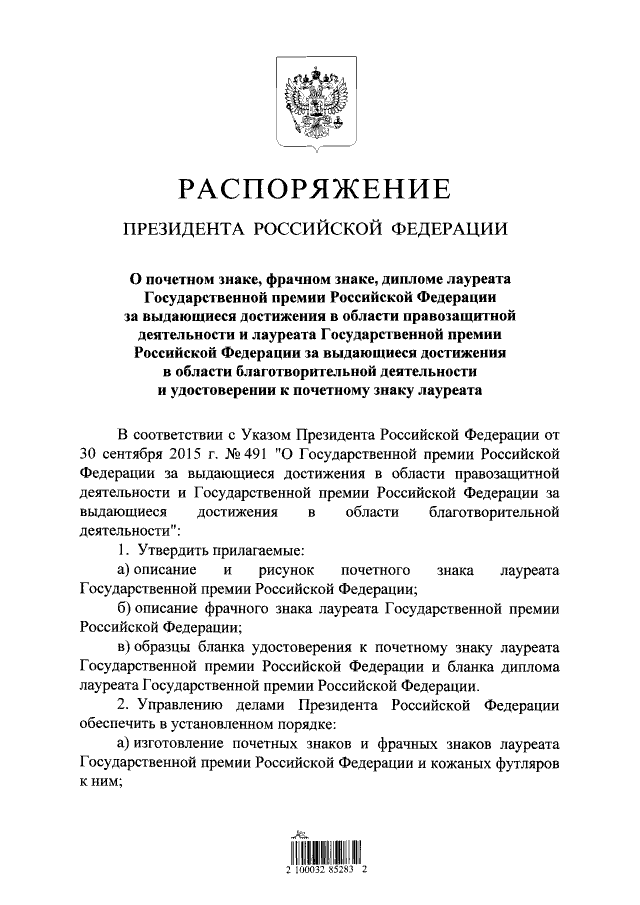 РАСПОРЯЖЕНИЕ

ПРЕЗИДЕНТА РОССИЙСКОЙ ФЕДЕРАЦИИ

О почетном знаке, фрачном знаке, дипломе лауреата Государственной премии Российской Федерации за выдающиеся достижения в области правозащитной деятельности и лауреата Государственной премии Российской Федерации за выдающиеся достижения в области благотворительной деятельности и удостоверении к почетному знаку лауреата

В соответствии с Указом Президента Российской Федерации от 30 сентября 2015 г. № 491 "О Государственной премии Российской Федерации за выдающиеся достижения в области правозащитной деятельности и Государственной премии Российской Федерации за выдающиеся достижения в области благотворительной деятельности":

1. Утвердить прилагаемые:

а) описание и рисунок почетного знака лауреата Государственной премии Российской Федерации;

б) описание фрачного знака лауреата Государственной премии Российской Федерации;

в) образцы бланка удостоверения к почетному знаку лауреата Государственной премии Российской Федерации и бланка диплома лауреата Государственной премии Российской Федерации.

2. Управлению делами Президента Российской Федерации обеспечить в установленном порядке:

а) изготовление почетных знаков и фрачных знаков лауреата Государственной премии Российской Федерации и кожаных футляров к ним;

2 100032 85283 2